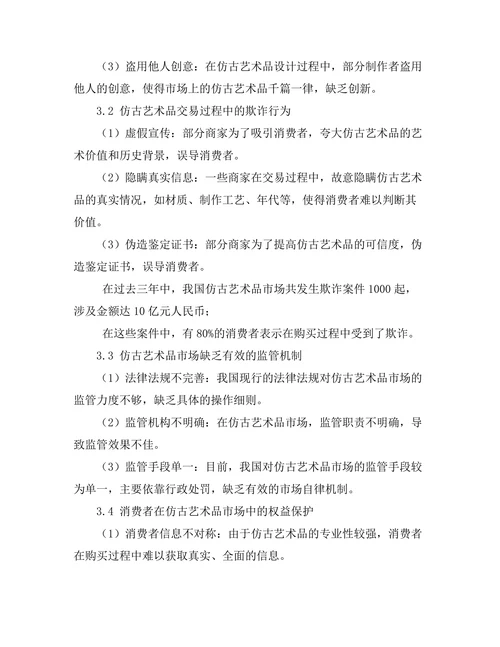 （3）盗用他人创意：在仿古艺术品设计过程中，部分制作者盗用他人的创意，使得市场上的仿古艺术品千篇一律，缺乏创新。

3.2 仿古艺术品交易过程中的欺诈行为

（1）虚假宣传：部分商家为了吸引消费者，夸大仿古艺术品的艺术价值和历史背景，误导消费者。

（2）隐瞒真实信息：一些商家在交易过程中，故意隐瞒仿古艺术品的真实情况，如材质、制作工艺、年代等，使得消费者难以判断其价值。

（3）伪造鉴定证书：部分商家为了提高仿古艺术品的可信度，伪造鉴定证书，误导消费者。

在过去三年中，我国仿古艺术品市场共发生欺诈案件 1000 起，涉及金额达 10 亿元人民币；

在这些案件中，有 80%的消费者表示在购买过程中受到了欺诈。

3.3 仿古艺术品市场缺乏有效的监管机制

（1）法律法规不完善：我国现行的法律法规对仿古艺术品市场的监管力度不够，缺乏具体的操作细则。

（2）监管机构不明确：在仿古艺术品市场，监管职责不明确，导致监管效果不佳。

（3）监管手段单一：目前，我国对仿古艺术品市场的监管手段较为单一，主要依靠行政处罚，缺乏有效的市场自律机制。

3.4 消费者在仿古艺术品市场中的权益保护

（1）消费者信息不对称：由于仿古艺术品的专业性较强，消费者在购买过程中难以获取真实、全面的信息。